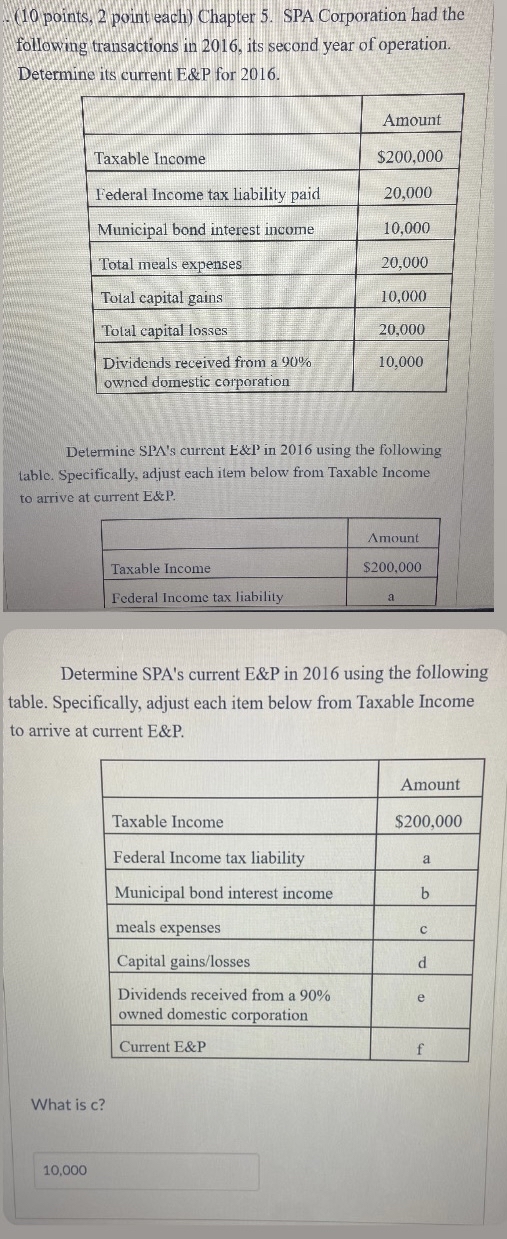 (10 points, 2 point each) Chapter 5. SPA Corporation had the following transactions in 2016, its second year of operation. Determine its current E&P for 2016.

| | Amount |
|---|---|
| Taxable Income | $200,000 |
| Federal Income tax liability paid | 20,000 |
| Municipal bond interest income | 10,000 |
| Total meals expenses | 20,000 |
| Total capital gains | 10,000 |
| Total capital losses | 20,000 |
| Dividends received from a 90% owned domestic corporation | 10,000 |

Determine SPA's current E&P in 2016 using the following table. Specifically, adjust each item below from Taxable Income to arrive at current E&P.

| | Amount |
|---|---|
| Taxable Income | $200,000 |
| Federal Income tax liability | a |

Determine SPA's current E&P in 2016 using the following table. Specifically, adjust each item below from Taxable Income to arrive at current E&P.

| | Amount |
|---|---|
| Taxable Income | $200,000 |
| Federal Income tax liability | a |
| Municipal bond interest income | b |
| meals expenses | c |
| Capital gains/losses | d |
| Dividends received from a 90% owned domestic corporation | e |
| Current E&P | f |

What is c?

10,000